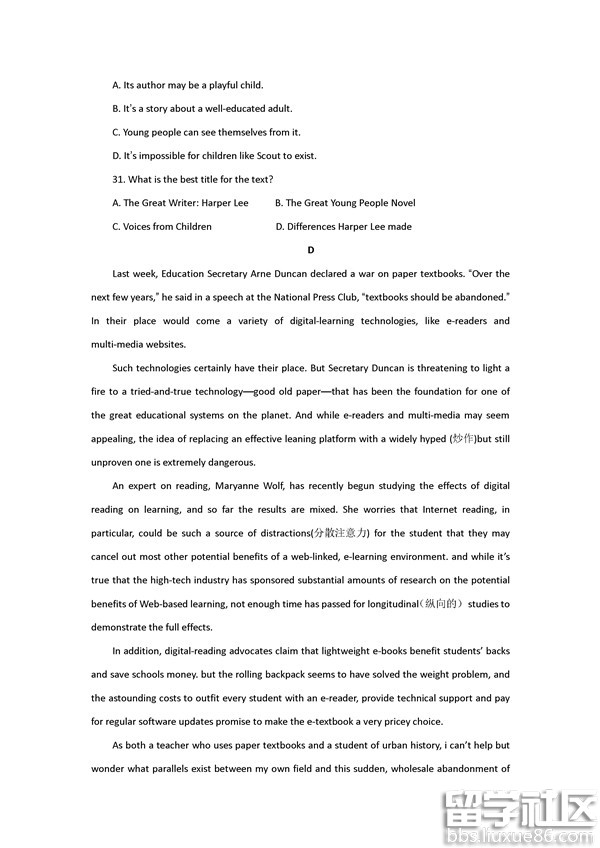 A. Its author may be a playful child.

B. It's a story about a well-educated adult.

C. Young people can see themselves from it.

D. It's impossible for children like Scout to exist.

31. What is the best title for the text?

A. The Great Writer: Harper Lee

B. The Great Young People Novel

C. Voices from Children

D. Differences Harper Lee made

D

Last week, Education Secretary Arne Duncan declared a war on paper textbooks. "Over the next few years," he said in a speech at the National Press Club, "textbooks should be abandoned." In their place would come a variety of digital-learning technologies, like e-readers and multi-media websites.

Such technologies certainly have their place. But Secretary Duncan is threatening to light a fire to a tried-and-true technology—good old paper—that has been the foundation for one of the great educational systems on the planet. And while e-readers and multi-media may seem appealing, the idea of replacing an effective leaning platform with a widely hyped (炒作)but still unproven one is extremely dangerous.

An expert on reading, Maryanne Wolf, has recently begun studying the effects of digital reading on learning, and so far the results are mixed. She worries that Internet reading, in particular, could be such a source of distractions(分散注意力) for the student that they may cancel out most other potential benefits of a web-linked, e-learning environment. and while it's true that the high-tech industry has sponsored substantial amounts of research on the potential benefits of Web-based learning, not enough time has passed for longitudinal(纵向的) studies to demonstrate the full effects.

In addition, digital-reading advocates claim that lightweight e-books benefit students' backs and save schools money. but the rolling backpack seems to have solved the weight problem, and the astounding costs to outfit every student with an e-reader, provide technical support and pay for regular software updates promise to make the e-textbook a very pricey choice.

As both a teacher who uses paper textbooks and a student of urban history, i can't help but wonder what parallels exist between my own field and this sudden, wholesale abandonment of

留学社区
bbs.liuxue86.com